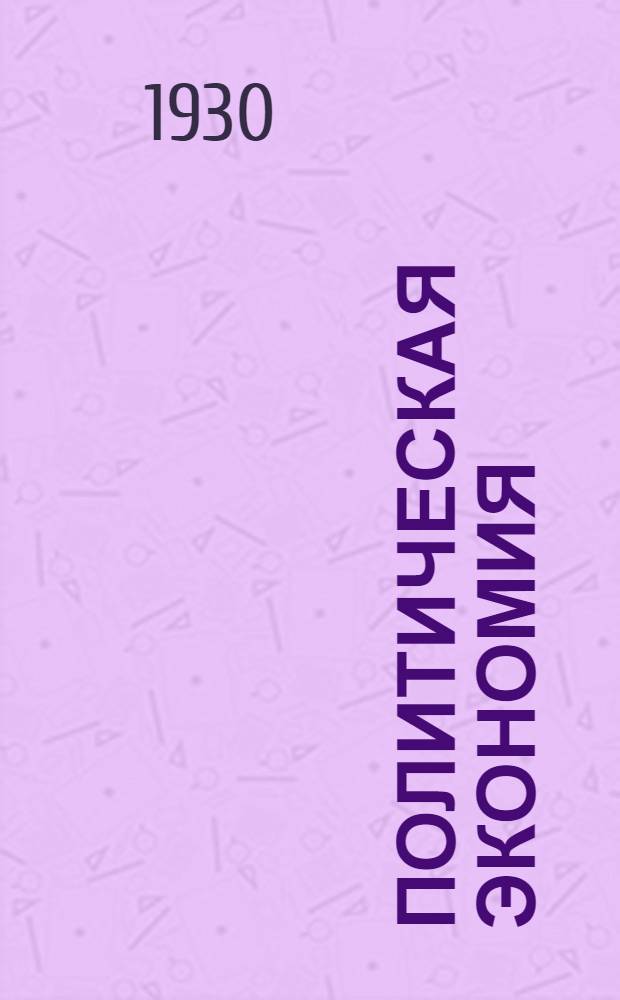 1930

ПОЛИТИЧЕСКАЯ ЭКОНОМИЯ